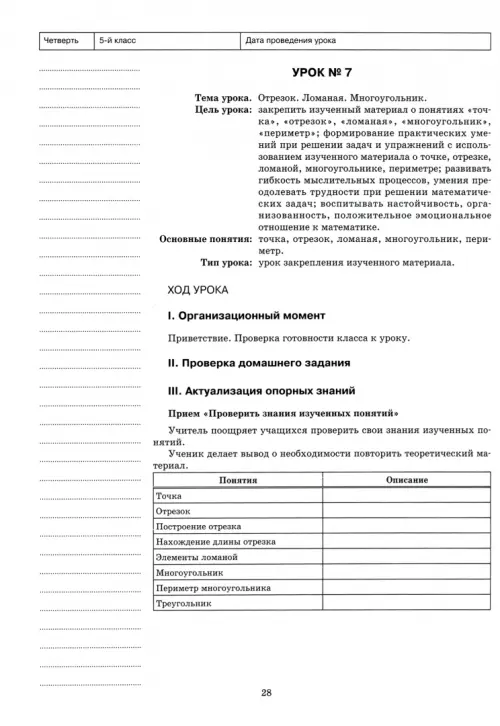 | Четверть | 5-й класс | Дата проведения урока |
|---|---|---|

УРОК № 7

Тема урока. Отрезок. Ломаная. Многоугольник.

Цель урока: закрепить изученный материал о понятиях «точка», «отрезок», «ломаная», «многоугольник», «периметр»; формирование практических умений при решении задач и упражнений с использованием изученного материала о точке, отрезке, ломаной, многоугольнике, периметре; развивать гибкость мыслительных процессов, умения преодолевать трудности при решении математических задач; воспитывать настойчивость, организованность, положительное эмоциональное отношение к математике.

Основные понятия: точка, отрезок, ломаная, многоугольник, периметр.

Тип урока: урок закрепления изученного материала.

ХОД УРОКА

I. Организационный момент

Приветствие. Проверка готовности класса к уроку.

II. Проверка домашнего задания

III. Актуализация опорных знаний

Прием «Проверить знания изученных понятий»

Учитель поощряет учащихся проверить свои знания изученных понятий.

Ученик делает вывод о необходимости повторить теоретический материал.

| Понятия | Описание |
|---|---|
| Точка | |
| Отрезок | |
| Построение отрезка | |
| Нахождение длины отрезка | |
| Элементы ломаной | |
| Многоугольник | |
| Периметр многоугольника | |
| Треугольник | |

28